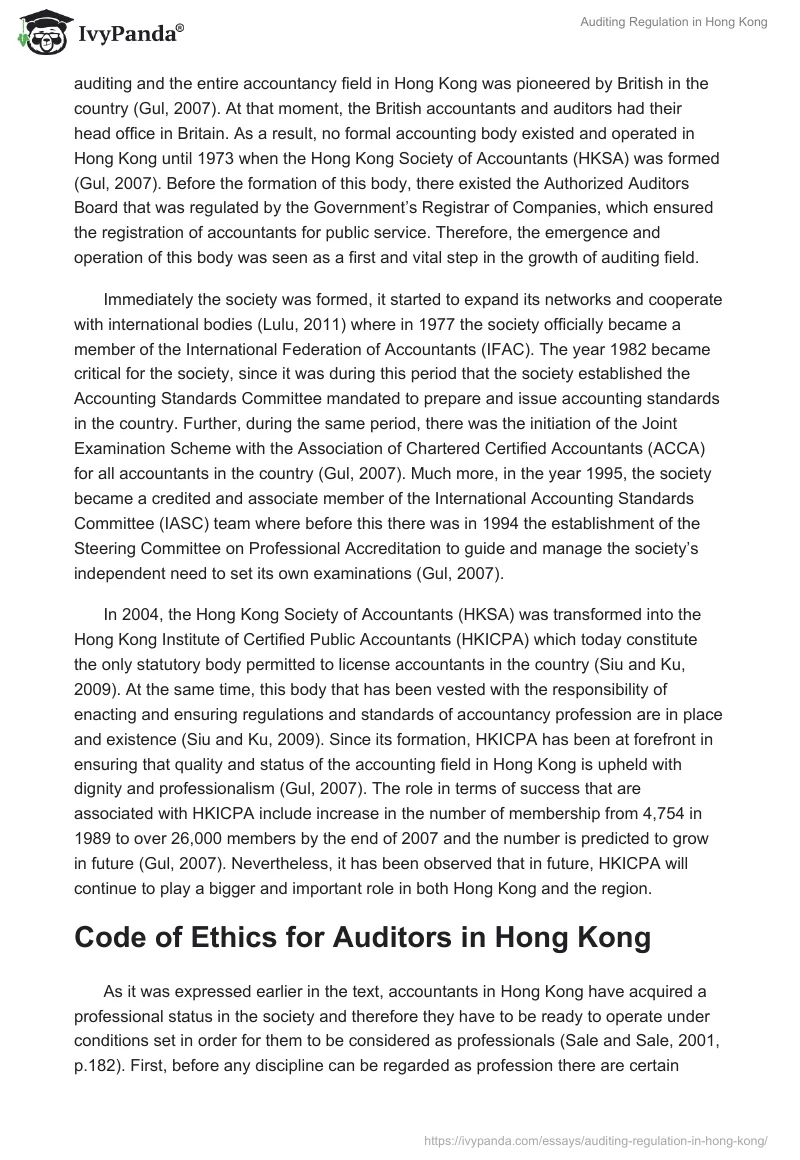 IvyPanda®

Auditing Regulation in Hong Kong

auditing and the entire accountancy field in Hong Kong was pioneered by British in the country (Gul, 2007). At that moment, the British accountants and auditors had their head office in Britain. As a result, no formal accounting body existed and operated in Hong Kong until 1973 when the Hong Kong Society of Accountants (HKSA) was formed (Gul, 2007). Before the formation of this body, there existed the Authorized Auditors Board that was regulated by the Government's Registrar of Companies, which ensured the registration of accountants for public service. Therefore, the emergence and operation of this body was seen as a first and vital step in the growth of auditing field.

Immediately the society was formed, it started to expand its networks and cooperate with international bodies (Lulu, 2011) where in 1977 the society officially became a member of the International Federation of Accountants (IFAC). The year 1982 became critical for the society, since it was during this period that the society established the Accounting Standards Committee mandated to prepare and issue accounting standards in the country. Further, during the same period, there was the initiation of the Joint Examination Scheme with the Association of Chartered Certified Accountants (ACCA) for all accountants in the country (Gul, 2007). Much more, in the year 1995, the society became a credited and associate member of the International Accounting Standards Committee (IASC) team where before this there was in 1994 the establishment of the Steering Committee on Professional Accreditation to guide and manage the society's independent need to set its own examinations (Gul, 2007).

In 2004, the Hong Kong Society of Accountants (HKSA) was transformed into the Hong Kong Institute of Certified Public Accountants (HKICPA) which today constitute the only statutory body permitted to license accountants in the country (Siu and Ku, 2009). At the same time, this body that has been vested with the responsibility of enacting and ensuring regulations and standards of accountancy profession are in place and existence (Siu and Ku, 2009). Since its formation, HKICPA has been at forefront in ensuring that quality and status of the accounting field in Hong Kong is upheld with dignity and professionalism (Gul, 2007). The role in terms of success that are associated with HKICPA include increase in the number of membership from 4,754 in 1989 to over 26,000 members by the end of 2007 and the number is predicted to grow in future (Gul, 2007). Nevertheless, it has been observed that in future, HKICPA will continue to play a bigger and important role in both Hong Kong and the region.

Code of Ethics for Auditors in Hong Kong

As it was expressed earlier in the text, accountants in Hong Kong have acquired a professional status in the society and therefore they have to be ready to operate under conditions set in order for them to be considered as professionals (Sale and Sale, 2001, p.182). First, before any discipline can be regarded as profession there are certain

https://ivypanda.com/essays/auditing-regulation-in-hong-kong/